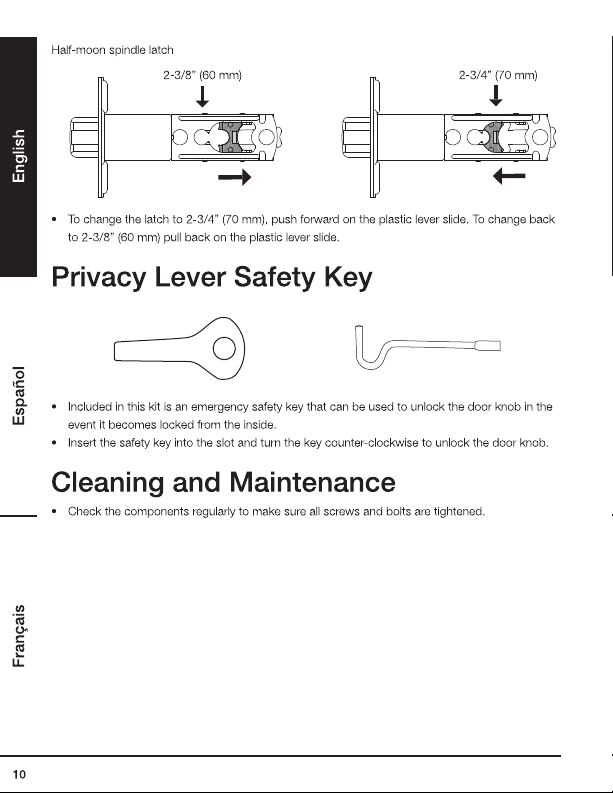 English

Español

Français

Half-moon spindle latch

2-3/8" (60 mm)

2-3/4" (70 mm)

• To change the latch to 2-3/4" (70 mm), push forward on the plastic lever slide. To change back to 2-3/8" (60 mm) pull back on the plastic lever slide.

Privacy Lever Safety Key

• Included in this kit is an emergency safety key that can be used to unlock the door knob in the event it becomes locked from the inside.
• Insert the safety key into the slot and turn the key counter-clockwise to unlock the door knob.

Cleaning and Maintenance

• Check the components regularly to make sure all screws and bolts are tightened.

10